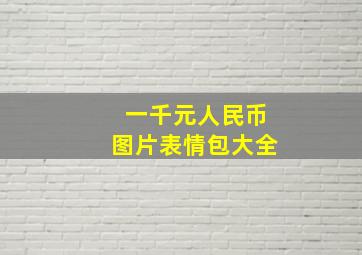 一千元人民币
图片表情包大全